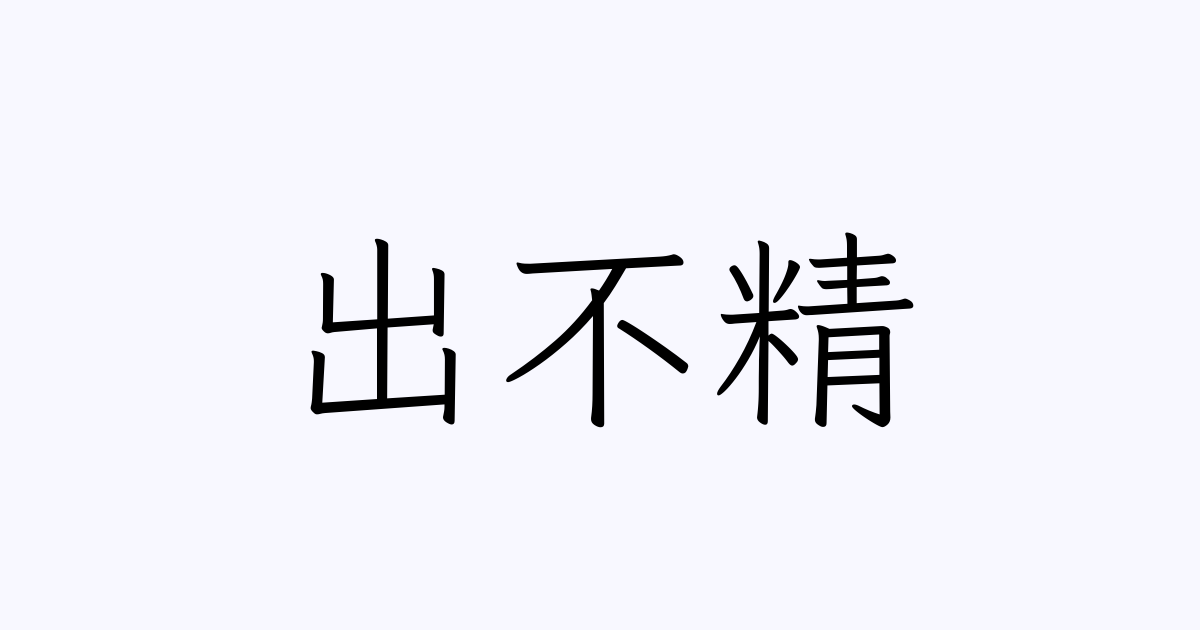 出不精